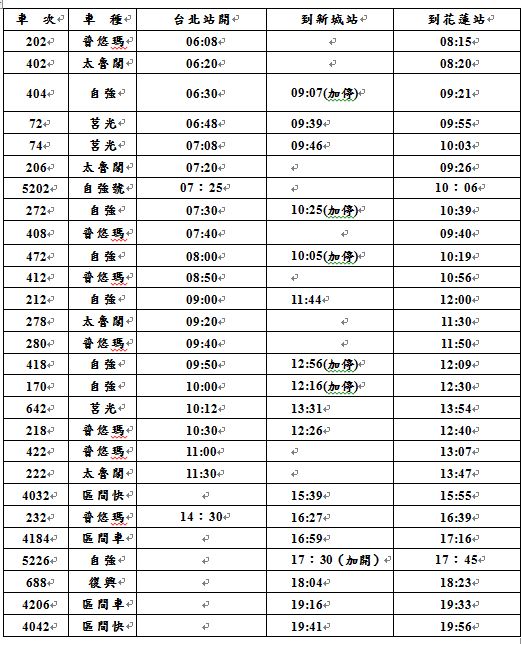 | 車　次 | 車　種 | 台北站開 | 到新城站 | 到花蓮站 |
|---|---|---|---|---|
| 202 | 普悠瑪 | 06:08 | | 08:15 |
| 402 | 太魯閣 | 06:20 | | 08:20 |
| 404 | 自強 | 06:30 | 09:07(加停) | 09:21 |
| 72 | 莒光 | 06:48 | 09:39 | 09:55 |
| 74 | 莒光 | 07:08 | 09:46 | 10:03 |
| 206 | 太魯閣 | 07:20 | | 09:26 |
| 5202 | 自強號 | 07：25 | | 10：06 |
| 272 | 自強 | 07:30 | 10:25(加停) | 10:39 |
| 408 | 普悠瑪 | 07:40 | | 09:40 |
| 472 | 自強 | 08:00 | 10:05(加停) | 10:19 |
| 412 | 普悠瑪 | 08:50 | | 10:56 |
| 212 | 自強 | 09:00 | 11:44 | 12:00 |
| 278 | 太魯閣 | 09:20 | | 11:30 |
| 280 | 普悠瑪 | 09:40 | | 11:50 |
| 418 | 自強 | 09:50 | 12:56(加停) | 12:09 |
| 170 | 自強 | 10:00 | 12:16(加停) | 12:30 |
| 642 | 莒光 | 10:12 | 13:31 | 13:54 |
| 218 | 普悠瑪 | 10:30 | 12:26 | 12:40 |
| 422 | 普悠瑪 | 11:00 | | 13:07 |
| 222 | 太魯閣 | 11:30 | | 13:47 |
| 4032 | 區間快 | | 15:39 | 15:55 |
| 232 | 普悠瑪 | 14：30 | 16:27 | 16:39 |
| 4184 | 區間車 | | 16:59 | 17:16 |
| 5226 | 自強 | | 17：30（加開） | 17：45 |
| 688 | 復興 | | 18:04 | 18:23 |
| 4206 | 區間車 | | 19:16 | 19:33 |
| 4042 | 區間快 | | 19:41 | 19:56 |